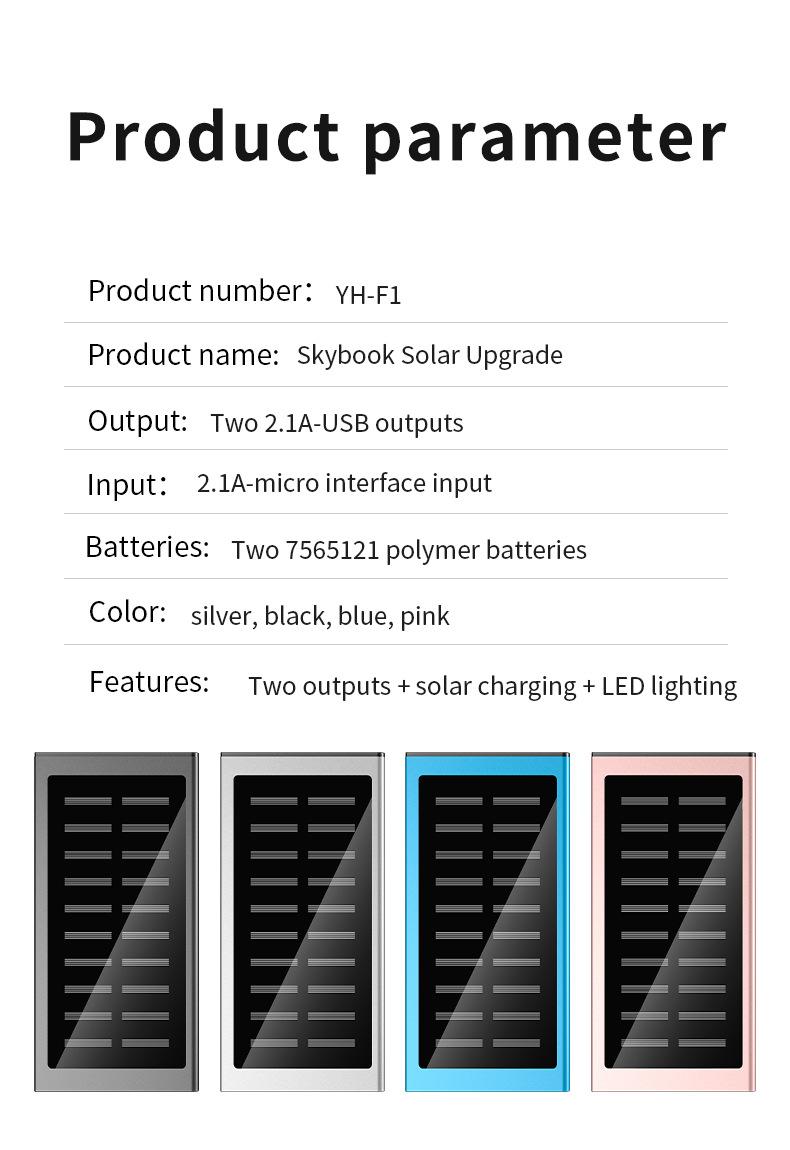 Product parameter

Product number： YH-F1

Product name: Skybook Solar Upgrade

Output: Two 2.1A-USB outputs

Input： 2.1A-micro interface input

Batteries: Two 7565121 polymer batteries

Color: silver, black, blue, pink

Features: Two outputs + solar charging + LED lighting